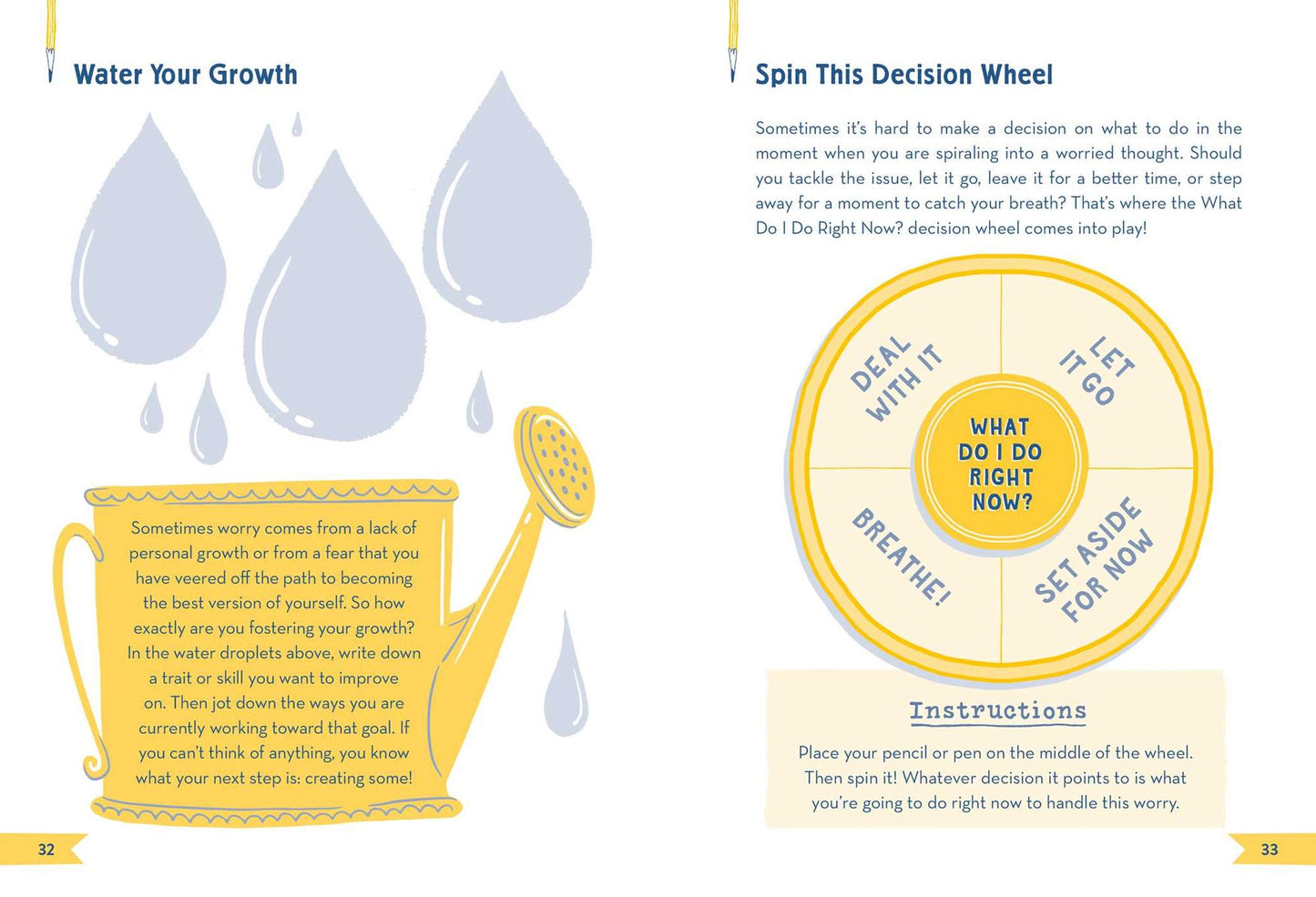 Water Your Growth

Sometimes worry comes from a lack of personal growth or from a fear that you have veered off the path to becoming the best version of yourself. So how exactly are you fostering your growth? In the water droplets above, write down a trait or skill you want to improve on. Then jot down the ways you are currently working toward that goal. If you can't think of anything, you know what your next step is: creating some!

32

Spin This Decision Wheel

Sometimes it's hard to make a decision on what to do in the moment when you are spiraling into a worried thought. Should you tackle the issue, let it go, leave it for a better time, or step away for a moment to catch your breath? That's where the What Do I Do Right Now? decision wheel comes into play!

DEAL WITH IT

LET IT GO

WHAT DO I DO RIGHT NOW?

BREATHE!

SET ASIDE FOR NOW

Instructions

Place your pencil or pen on the middle of the wheel. Then spin it! Whatever decision it points to is what you're going to do right now to handle this worry.

33